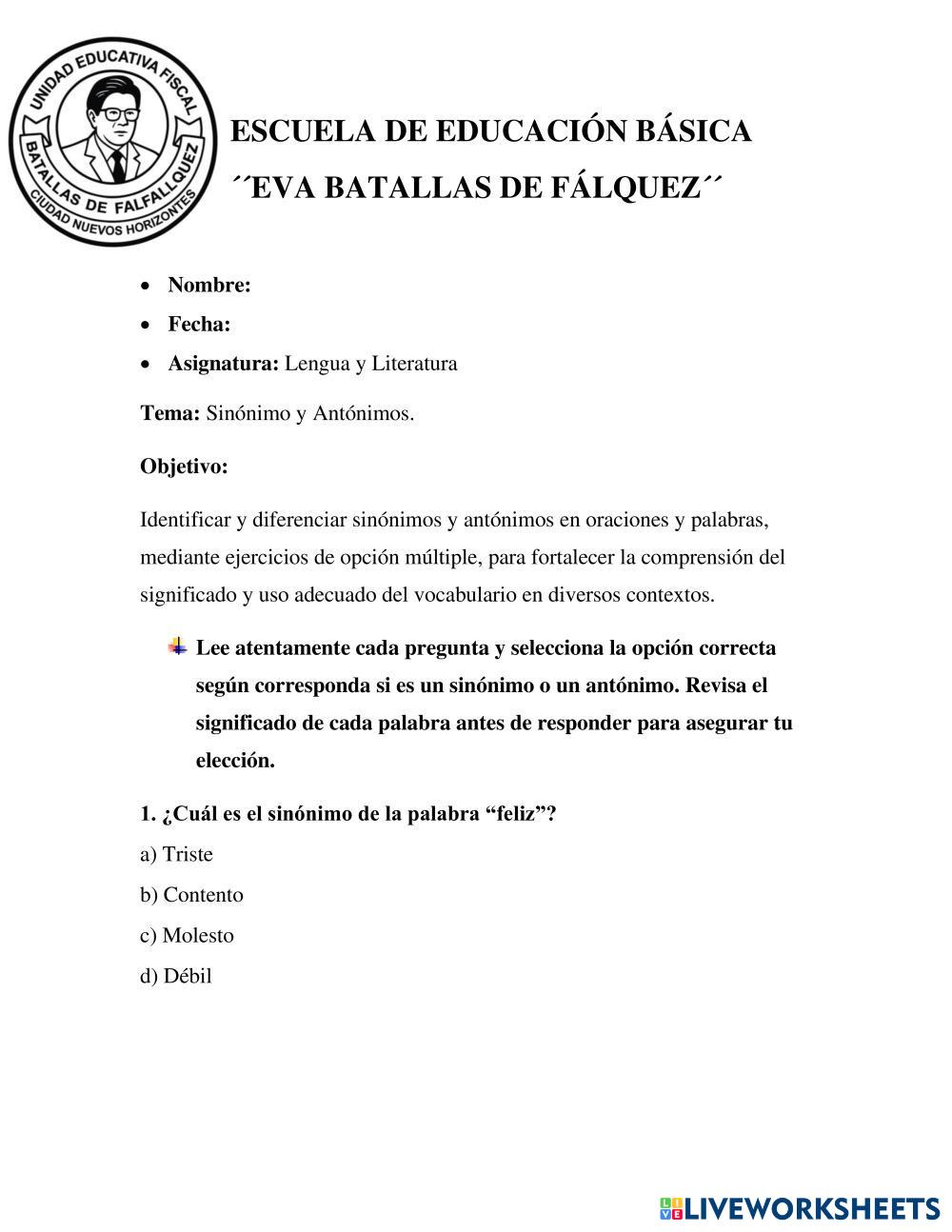 UNIDAD EDUCATIVA FISCAL
BATALLAS DE FALFALLQUEZ
CIUDAD NUEVOS HORIZONTES

ESCUELA DE EDUCACIÓN BÁSICA
´´EVA BATALLAS DE FÁLQUEZ´´

• Nombre:
• Fecha:
• Asignatura: Lengua y Literatura

Tema: Sinónimo y Antónimos.

Objetivo:

Identificar y diferenciar sinónimos y antónimos en oraciones y palabras, mediante ejercicios de opción múltiple, para fortalecer la comprensión del significado y uso adecuado del vocabulario en diversos contextos.

Lee atentamente cada pregunta y selecciona la opción correcta según corresponda si es un sinónimo o un antónimo. Revisa el significado de cada palabra antes de responder para asegurar tu elección.

1. ¿Cuál es el sinónimo de la palabra “feliz”?

a) Triste

b) Contento

c) Molesto

d) Débil

LIVEWORKSHEETS